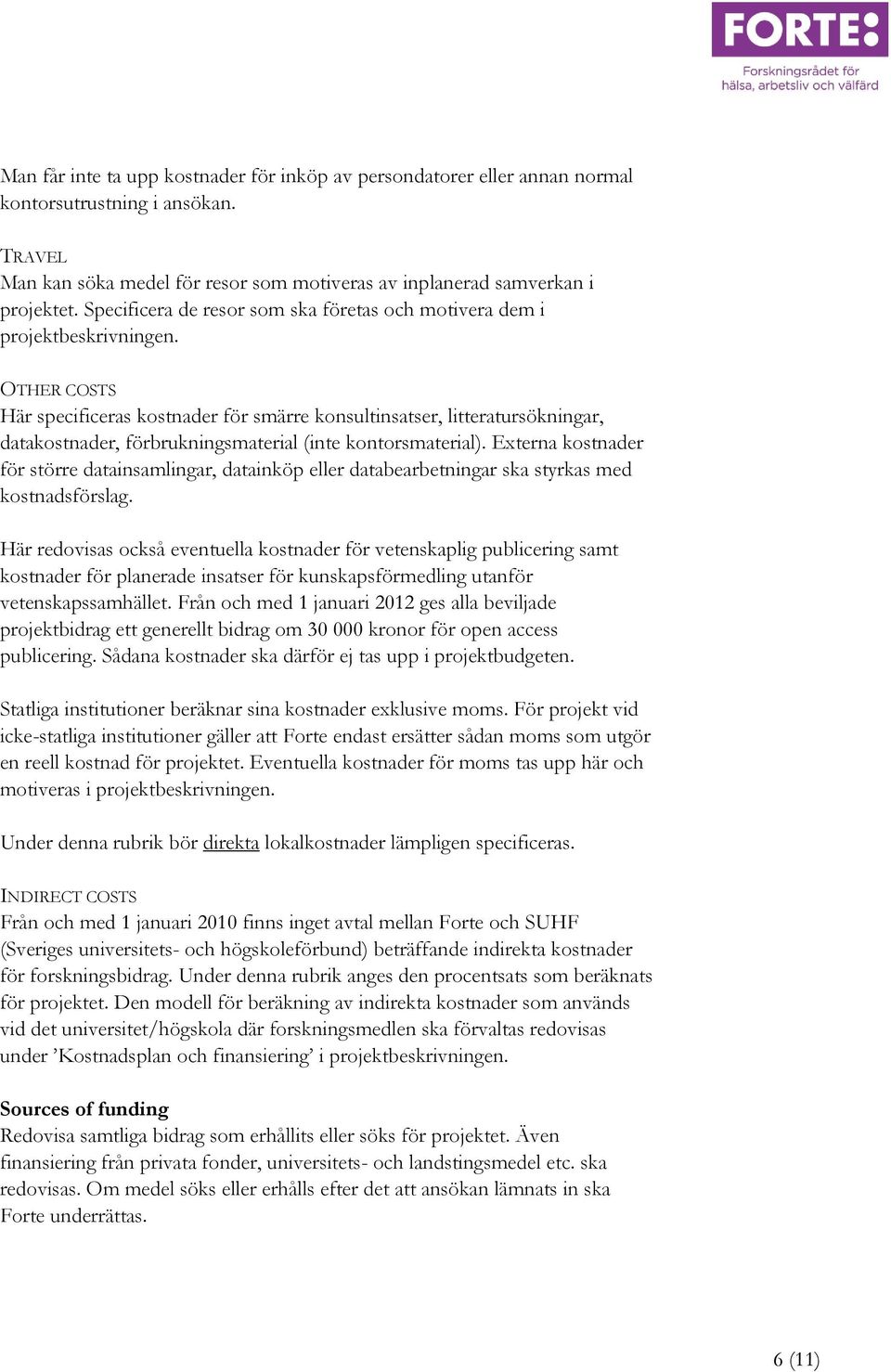 FORTE:
Forskningsrådet för hälsa, arbetsliv och välfärd

Man får inte ta upp kostnader för inköp av persondatorer eller annan normal kontorsutrustning i ansökan.

TRAVEL
Man kan söka medel för resor som motiveras av inplanerad samverkan i projektet. Specificera de resor som ska företas och motivera dem i projektbeskrivningen.

OTHER COSTS
Här specificeras kostnader för smärre konsultinsatser, litteratursökningar, datakostnader, förbrukningsmaterial (inte kontorsmaterial). Externa kostnader för större datainsamlingar, datainköp eller databearbetningar ska styrkas med kostnadsförslag.

Här redovisas också eventuella kostnader för vetenskaplig publicering samt kostnader för planerade insatser för kunskapsförmedling utanför vetenskapssamhället. Från och med 1 januari 2012 ges alla beviljade projektbidrag ett generellt bidrag om 30 000 kronor för open access publicering. Sådana kostnader ska därför ej tas upp i projektbudgeten.

Statliga institutioner beräknar sina kostnader exklusive moms. För projekt vid icke-statliga institutioner gäller att Forte endast ersätter sådan moms som utgör en reell kostnad för projektet. Eventuella kostnader för moms tas upp här och motiveras i projektbeskrivningen.

Under denna rubrik bör direkta lokalkostnader lämpligen specificeras.

INDIRECT COSTS
Från och med 1 januari 2010 finns inget avtal mellan Forte och SUHF (Sveriges universitets- och högskoleförbund) beträffande indirekta kostnader för forskningsbidrag. Under denna rubrik anges den procentsats som beräknats för projektet. Den modell för beräkning av indirekta kostnader som används vid det universitet/högskola där forskningsmedlen ska förvaltas redovisas under ’Kostnadsplan och finansiering’ i projektbeskrivningen.

Sources of funding
Redovisa samtliga bidrag som erhållits eller söks för projektet. Även finansiering från privata fonder, universitets- och landstingsmedel etc. ska redovisas. Om medel söks eller erhålls efter det att ansökan lämnats in ska Forte underrättas.

6 (11)